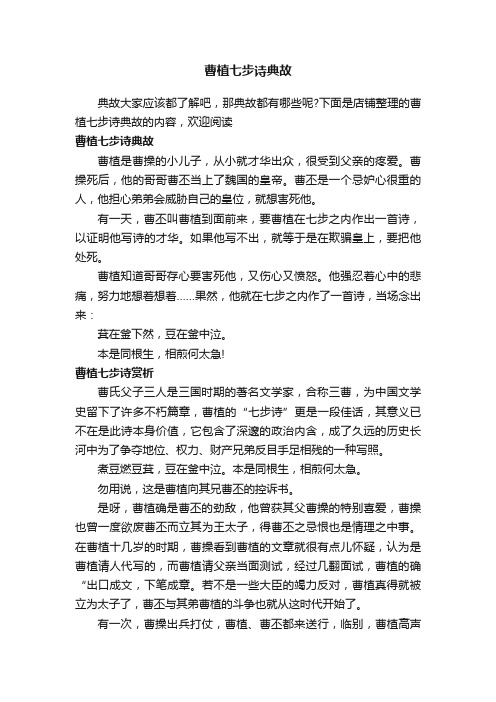 曹植七步诗典故

典故大家应该都了解吧，那典故都有哪些呢?下面是店铺整理的曹植七步诗典故的内容，欢迎阅读

曹植七步诗典故

曹植是曹操的小儿子，从小就才华出众，很受到父亲的疼爱。曹操死后，他的哥哥曹丕当上了魏国的皇帝。曹丕是一个忌妒心很重的人，他担心弟弟会威胁自己的皇位，就想害死他。

有一天，曹丕叫曹植到面前来，要曹植在七步之内作出一首诗，以证明他写诗的才华。如果他写不出，就等于是在欺骗皇上，要把他处死。

曹植知道哥哥存心要害死他，又伤心又愤怒。他强忍着心中的悲痛，努力地想着想着……果然，他就在七步之内作了一首诗，当场念出来：

萁在釜下然，豆在釜中泣。

本是同根生，相煎何太急!

曹植七步诗赏析

曹氏父子三人是三国时期的著名文学家，合称三曹，为中国文学史留下了许多不朽篇章，曹植的“七步诗”更是一段佳话，其意义已不在是此诗本身价值，它包含了深邃的政治内含，成了久远的历史长河中为了争夺地位、权力、财产兄弟反目手足相残的一种写照。

煮豆燃豆萁，豆在釜中泣。本是同根生，相煎何太急。

勿用说，这是曹植向其兄曹丕的控诉书。

是呀，曹植确是曹丕的劲敌，他曾获其父曹操的特别喜爱，曹操也曾一度欲废曹丕而立其为王太子，得曹丕之忌恨也是情理之中事。在曹植十几岁的时期，曹操看到曹植的文章就很有点儿怀疑，认为是曹植请人代写的，而曹植请父亲当面测试，经过几翻面试，曹植的确“出口成文，下笔成章。若不是一些大臣的竭力反对，曹植真得就被立为太子了，曹丕与其弟曹植的斗争也就从这时代开始了。

有一次，曹操出兵打仗，曹植、曹丕都来送行，临别，曹植高声